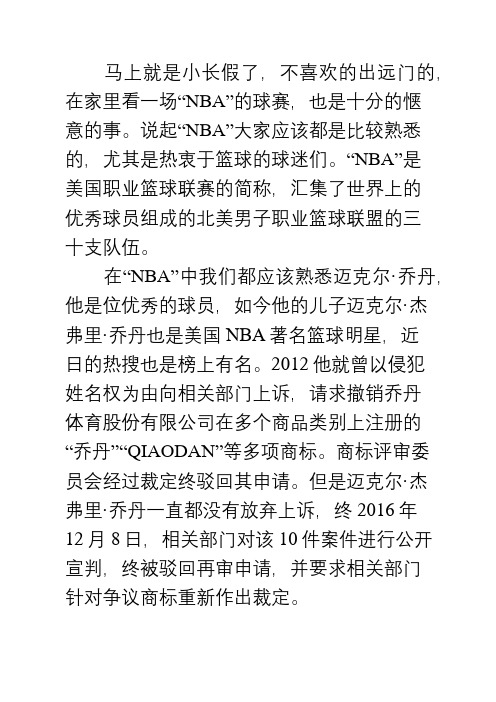 马上就是小长假了，不喜欢的出远门的，在家里看一场“NBA”的球赛，也是十分的惬意的事。说起“NBA”大家应该都是比较熟悉的，尤其是热衷于篮球的球迷们。“NBA”是美国职业篮球联赛的简称，汇集了世界上的优秀球员组成的北美男子职业篮球联盟的三十支队伍。

在“NBA”中我们都应该熟悉迈克尔·乔丹，他是位优秀的球员，如今他的儿子迈克尔·杰弗里·乔丹也是美国 NBA 著名篮球明星，近日的热搜也是榜上有名。2012 他就曾以侵犯姓名权为由向相关部门上诉，请求撤销乔丹体育股份有限公司在多个商品类别上注册的“乔丹”“QIAODAN”等多项商标。商标评审委员会经过裁定终驳回其申请。但是迈克尔·杰弗里·乔丹一直都没有放弃上诉，终 2016 年 12 月 8 日，相关部门对该 10 件案件进行公开宣判，终被驳回再审申请，并要求相关部门针对争议商标重新作出裁定。